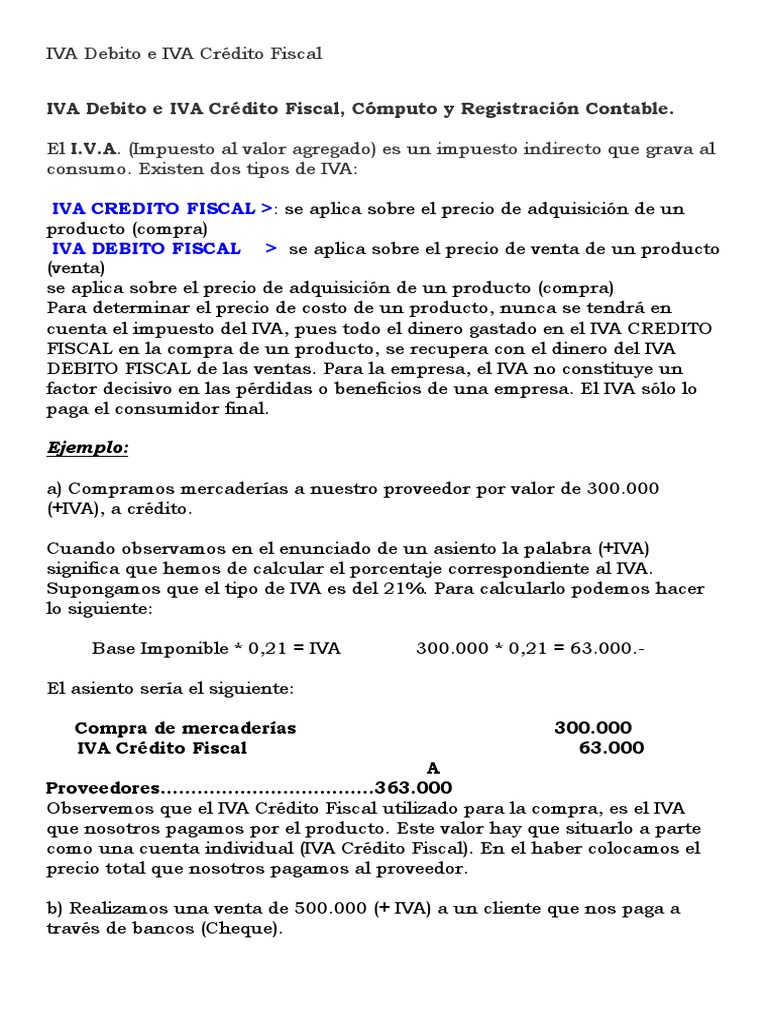 IVA Debito e IVA Crédito Fiscal

IVA Debito e IVA Crédito Fiscal, Cómputo y Registración Contable.

El I.V.A. (Impuesto al valor agregado) es un impuesto indirecto que grava al consumo. Existen dos tipos de IVA:

IVA CREDITO FISCAL >: se aplica sobre el precio de adquisición de un producto (compra)
IVA DEBITO FISCAL > se aplica sobre el precio de venta de un producto (venta)
se aplica sobre el precio de adquisición de un producto (compra)
Para determinar el precio de costo de un producto, nunca se tendrá en cuenta el impuesto del IVA, pues todo el dinero gastado en el IVA CREDITO FISCAL en la compra de un producto, se recupera con el dinero del IVA DEBITO FISCAL de las ventas. Para la empresa, el IVA no constituye un factor decisivo en las pérdidas o beneficios de una empresa. El IVA sólo lo paga el consumidor final.

Ejemplo:

a) Compramos mercaderías a nuestro proveedor por valor de 300.000 (+IVA), a crédito.

Cuando observamos en el enunciado de un asiento la palabra (+IVA) significa que hemos de calcular el porcentaje correspondiente al IVA. Supongamos que el tipo de IVA es del 21%. Para calcularlo podemos hacer lo siguiente:

Base Imponible * 0,21 = IVA 300.000 * 0,21 = 63.000.-

El asiento sería el siguiente:

Compra de mercaderías 300.000
IVA Crédito Fiscal 63.000
A
Proveedores..................................363.000
Observemos que el IVA Crédito Fiscal utilizado para la compra, es el IVA que nosotros pagamos por el producto. Este valor hay que situarlo a parte como una cuenta individual (IVA Crédito Fiscal). En el haber colocamos el precio total que nosotros pagamos al proveedor.

b) Realizamos una venta de 500.000 (+ IVA) a un cliente que nos paga a través de bancos (Cheque).